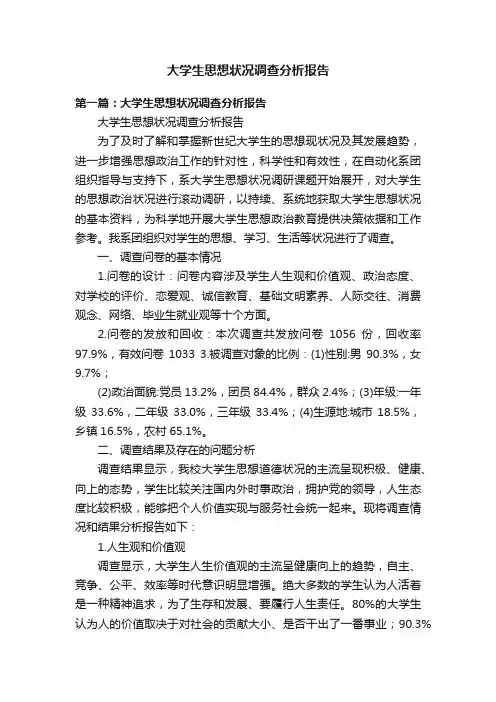 大学生思想状况调查分析报告

第一篇：大学生思想状况调查分析报告

大学生思想状况调查分析报告

为了及时了解和掌握新世纪大学生的思想现状况及其发展趋势，进一步增强思想政治工作的针对性，科学性和有效性，在自动化系团组织指导与支持下，系大学生思想状况调研课题开始展开，对大学生的思想政治状况进行滚动调研，以持续、系统地获取大学生思想状况的基本资料，为科学地开展大学生思想政治教育提供决策依据和工作参考。我系团组织对学生的思想、学习、生活等状况进行了调查。

一、调查问卷的基本情况

1.问卷的设计：问卷内容涉及学生人生观和价值观、政治态度、对学校的评价、恋爱观、诚信教育、基础文明素养、人际交往、消费观念、网络、毕业生就业观等十个方面。

2.问卷的发放和回收：本次调查共发放问卷 1056 份，回收率 97.9%，有效问卷 1033 3.被调查对象的比例：(1)性别:男 90.3%，女 9.7%；

(2)政治面貌:党员 13.2%，团员 84.4%，群众 2.4%；(3)年级:一年级 33.6%，二年级 33.0%，三年级 33.4%；(4)生源地:城市 18.5%，乡镇 16.5%，农村 65.1%。

二、调查结果及存在的问题分析

调查结果显示，我校大学生思想道德状况的主流呈现积极、健康、向上的态势，学生比较关注国内外时事政治，拥护党的领导，人生态度比较积极，能够把个人价值实现与服务社会统一起来。现将调查情况和结果分析报告如下：

1.人生观和价值观

调查显示，大学生人生价值观的主流呈健康向上的趋势，自主、竞争、公平、效率等时代意识明显增强。绝大多数的学生认为人活着是一种精神追求，为了生存和发展、要履行人生责任。80%的大学生认为人的价值取决于对社会的贡献大小、是否干出了一番事业；90.3%